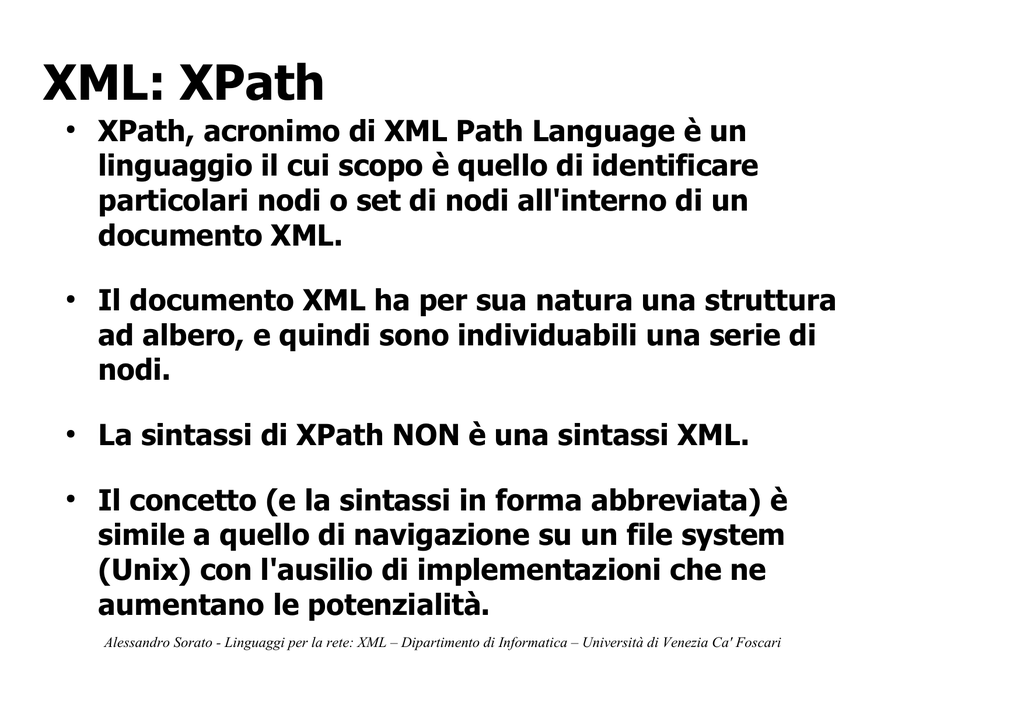 XML: XPath

• XPath, acronimo di XML Path Language è un linguaggio il cui scopo è quello di identificare particolari nodi o set di nodi all'interno di un documento XML.

• Il documento XML ha per sua natura una struttura ad albero, e quindi sono individuabili una serie di nodi.

• La sintassi di XPath NON è una sintassi XML.

• Il concetto (e la sintassi in forma abbreviata) è simile a quello di navigazione su un file system (Unix) con l'ausilio di implementazioni che ne aumentano le potenzialità.

Alessandro Sorato - Linguaggi per la rete: XML – Dipartimento di Informatica – Università di Venezia Ca' Foscari